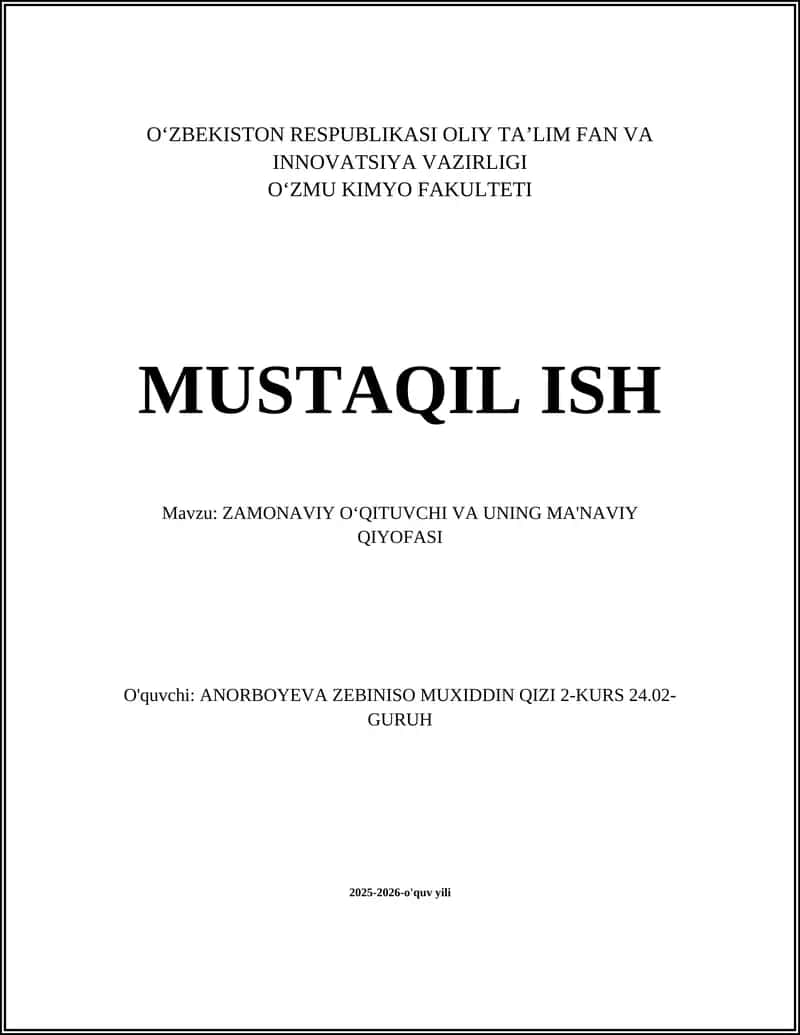 O‘ZBEKISTON RESPUBLIKASI OLIY TA’LIM FAN VA INNOVATSIYA VAZIRLIGI
O‘ZMU KIMYO FAKULTETI

MUSTAQIL ISH

Mavzu: ZAMONAVIY O‘QITUVCHI VA UNING MA'NAVIY QIYOFASI

O'quvchi: ANORBOYEVA ZEBINISO MUXIDDIN QIZI 2-KURS 24.02-GURUH

2025-2026-o'quv yili